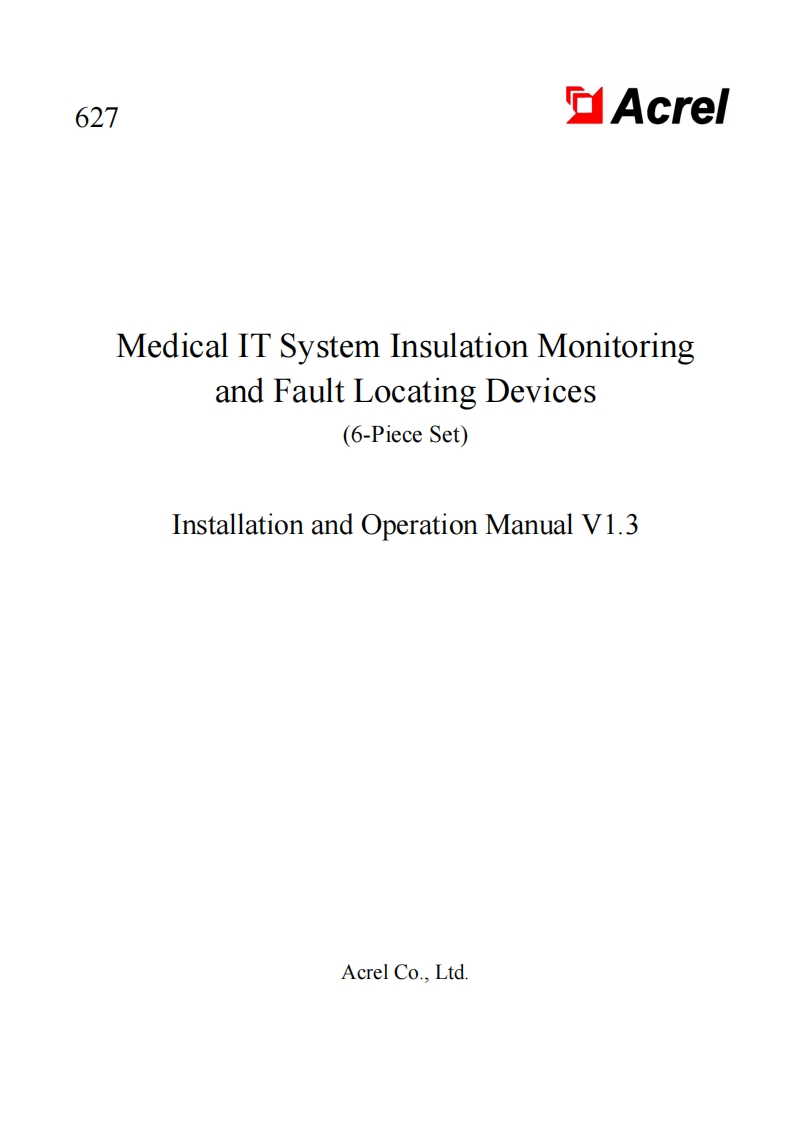 627

Acrel

Medical IT System Insulation Monitoring and Fault Locating Devices
(6-Piece Set)

Installation and Operation Manual V1.3

Acrel Co., Ltd.